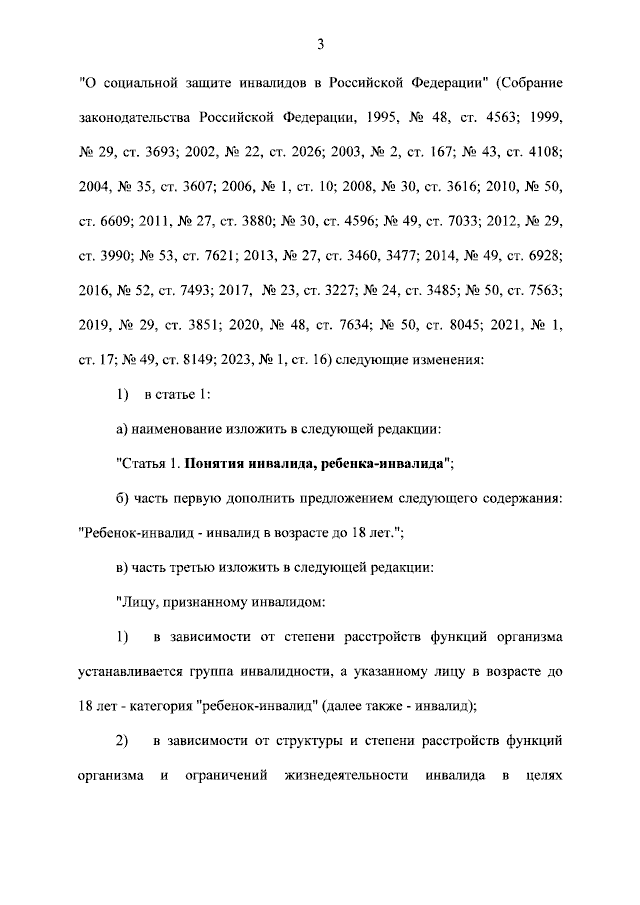 3

"О социальной защите инвалидов в Российской Федерации" (Собрание законодательства Российской Федерации, 1995, № 48, ст. 4563; 1999, № 29, ст. 3693; 2002, № 22, ст. 2026; 2003, № 2, ст. 167; № 43, ст. 4108; 2004, № 35, ст. 3607; 2006, № 1, ст. 10; 2008, № 30, ст. 3616; 2010, № 50, ст. 6609; 2011, № 27, ст. 3880; № 30, ст. 4596; № 49, ст. 7033; 2012, № 29, ст. 3990; № 53, ст. 7621; 2013, № 27, ст. 3460, 3477; 2014, № 49, ст. 6928; 2016, № 52, ст. 7493; 2017, № 23, ст. 3227; № 24, ст. 3485; № 50, ст. 7563; 2019, № 29, ст. 3851; 2020, № 48, ст. 7634; № 50, ст. 8045; 2021, № 1, ст. 17; № 49, ст. 8149; 2023, № 1, ст. 16) следующие изменения:

1) в статье 1:

а) наименование изложить в следующей редакции:

"Статья 1. Понятия инвалида, ребенка-инвалида";

б) часть первую дополнить предложением следующего содержания: "Ребенок-инвалид - инвалид в возрасте до 18 лет.";

в) часть третью изложить в следующей редакции:

"Лицу, признанному инвалидом:

1) в зависимости от степени расстройств функций организма устанавливается группа инвалидности, а указанному лицу в возрасте до 18 лет - категория "ребенок-инвалид" (далее также - инвалид);

2) в зависимости от структуры и степени расстройств функций организма и ограничений жизнедеятельности инвалида в целях